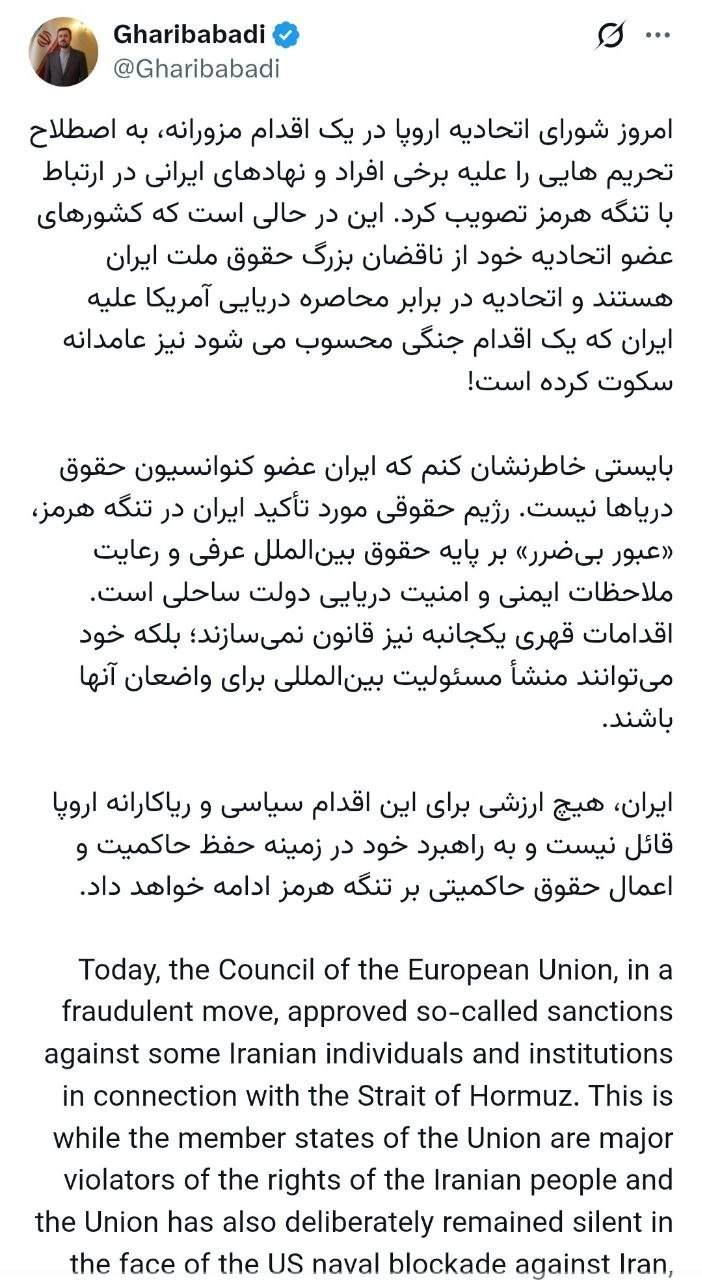 Gharibabadi
@Gharibabadi

امروز شورای اتحادیه اروپا در یک اقدام مزورانه، به اصطلاح تحریم هایی را علیه برخی افراد و نهادهای ایرانی در ارتباط با تنگه هرمز تصویب کرد. این در حالی است که کشورهای عضو اتحادیه خود از ناقضان بزرگ حقوق ملت ایران هستند و اتحادیه در برابر محاصره دریایی آمریکا علیه ایران که یک اقدام جنگی محسوب می شود نیز عامدانه سکوت کرده است!

بایستی خاطرنشان کنم که ایران عضو کنوانسیون حقوق دریاها نیست. رژیم حقوقی مورد تأکید ایران در تنگه هرمز، «عبور بی‌ضرر» بر پایه حقوق بین‌الملل عرفی و رعایت ملاحظات ایمنی و امنیت دریایی دولت ساحلی است. اقدامات قهری یکجانبه نیز قانون نمی‌سازند؛ بلکه خود می‌توانند منشأ مسئولیت بین‌المللی برای واضعان آنها باشند.

ایران، هیچ ارزشی برای این اقدام سیاسی و ریاکارانه اروپا قائل نیست و به راهبرد خود در زمینه حفظ حاکمیت و اعمال حقوق حاکمیتی بر تنگه هرمز ادامه خواهد داد.

Today, the Council of the European Union, in a fraudulent move, approved so-called sanctions against some Iranian individuals and institutions in connection with the Strait of Hormuz. This is while the member states of the Union are major violators of the rights of the Iranian people and the Union has also deliberately remained silent in the face of the US naval blockade against Iran,